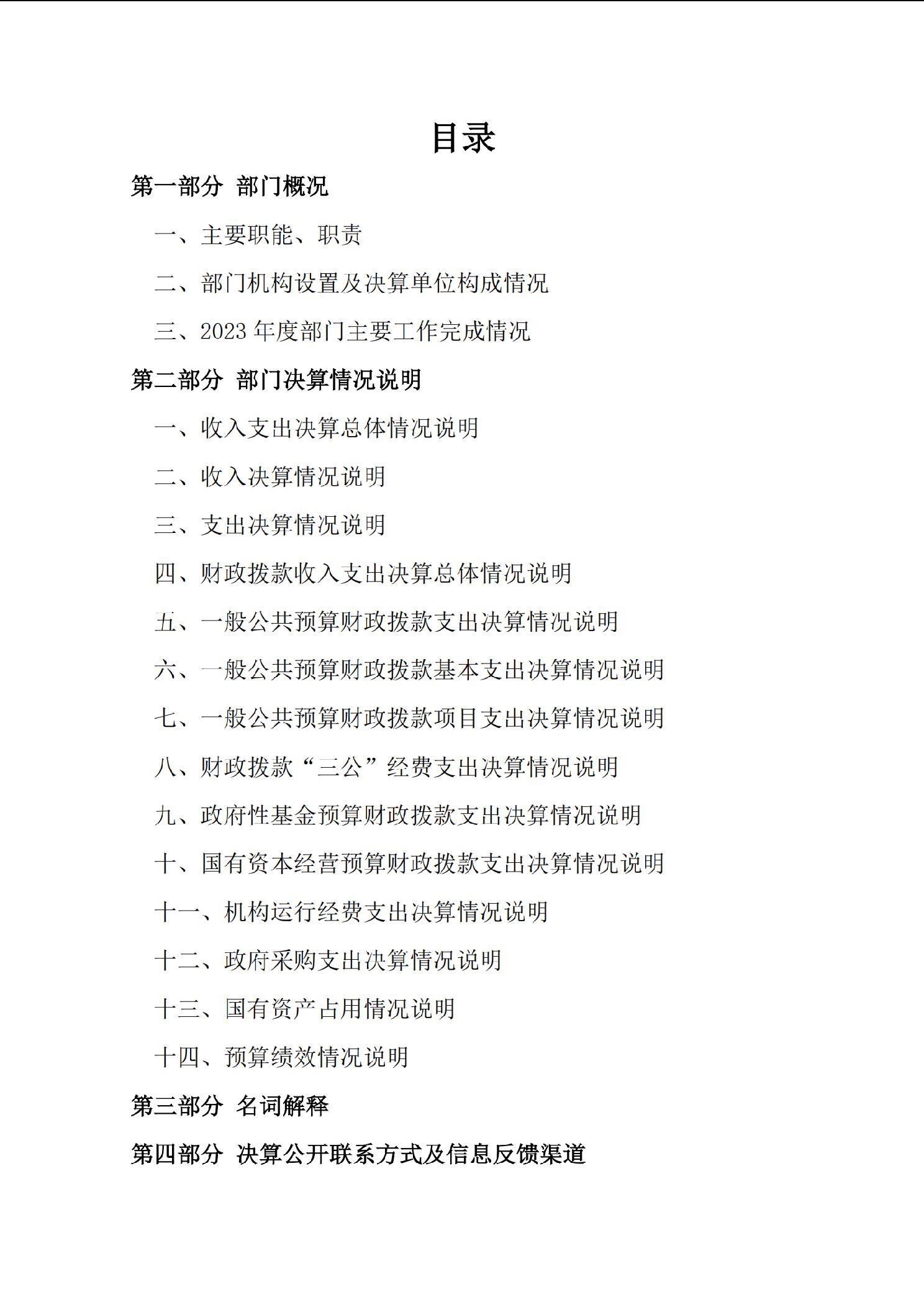 目录

第一部分 部门概况

一、主要职能、职责

二、部门机构设置及决算单位构成情况

三、2023 年度部门主要工作完成情况

第二部分 部门决算情况说明

一、收入支出决算总体情况说明

二、收入决算情况说明

三、支出决算情况说明

四、财政拨款收入支出决算总体情况说明

五、一般公共预算财政拨款支出决算情况说明

六、一般公共预算财政拨款基本支出决算情况说明

七、一般公共预算财政拨款项目支出决算情况说明

八、财政拨款“三公”经费支出决算情况说明

九、政府性基金预算财政拨款支出决算情况说明

十、国有资本经营预算财政拨款支出决算情况说明

十一、机构运行经费支出决算情况说明

十二、政府采购支出决算情况说明

十三、国有资产占用情况说明

十四、预算绩效情况说明

第三部分 名词解释

第四部分 决算公开联系方式及信息反馈渠道